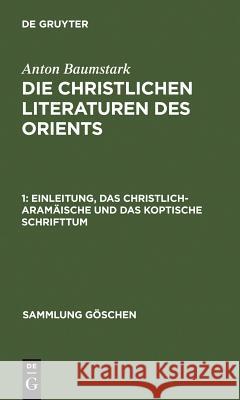 DE GRUYTER

Anton Baumstark

DIE CHRISTLICHEN LITERATUREN DES ORIENTS

1: EINLEITUNG, DAS CHRISTLICH-ARAMÄISCHE UND DAS KOPTISCHE SCHRIFTTUM

SAMMLUNG GÖSCHEN

DE G

Kraina Książek